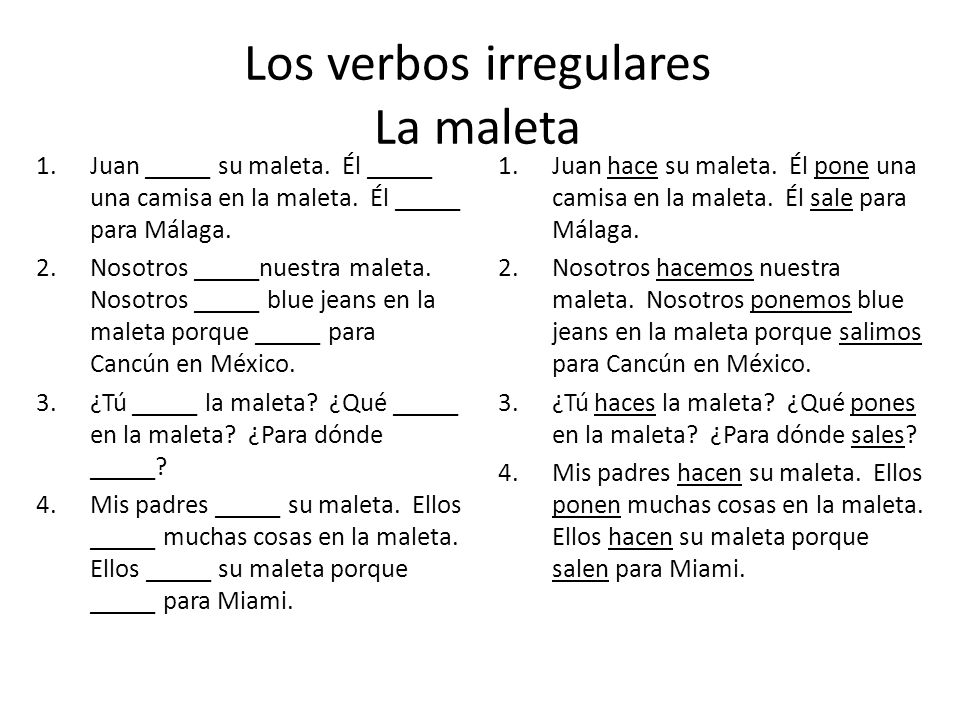 Los verbos irregulares
La maleta

1. Juan _____ su maleta. Él _____ una camisa en la maleta. Él _____ para Málaga.
2. Nosotros _____nuestra maleta. Nosotros _____ blue jeans en la maleta porque _____ para Cancún en México.
3. ¿Tú _____ la maleta? ¿Qué _____ en la maleta? ¿Para dónde _____?
4. Mis padres _____ su maleta. Ellos _____ muchas cosas en la maleta. Ellos _____ su maleta porque _____ para Miami.

1. Juan hace su maleta. Él pone una camisa en la maleta. Él sale para Málaga.
2. Nosotros hacemos nuestra maleta. Nosotros ponemos blue jeans en la maleta porque salimos para Cancún en México.
3. ¿Tú haces la maleta? ¿Qué pones en la maleta? ¿Para dónde sales?
4. Mis padres hacen su maleta. Ellos ponen muchas cosas en la maleta. Ellos hacen su maleta porque salen para Miami.